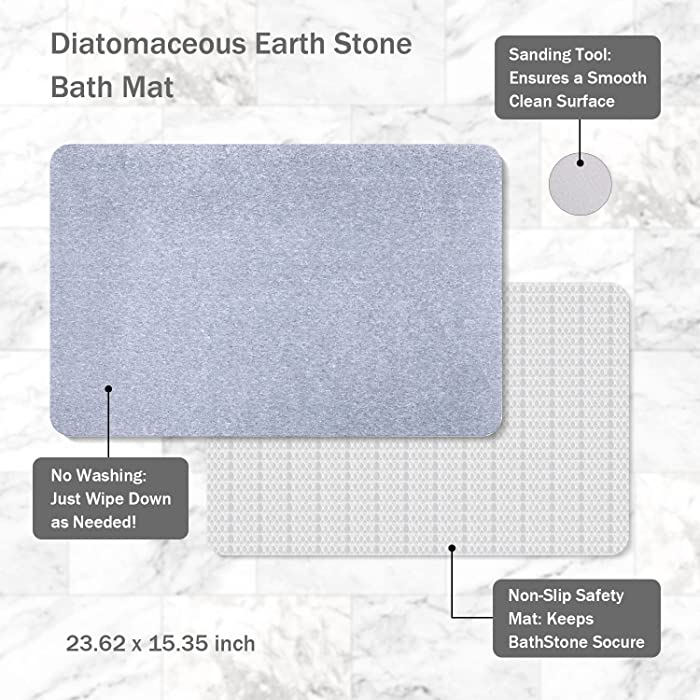 Diatomaceous Earth Stone Bath Mat

Sanding Tool: Ensures a Smooth Clean Surface

No Washing: Just Wipe Down as Needed!

Non-Slip Safety Mat: Keeps BathStone Socure

23.62 x 15.35 inch